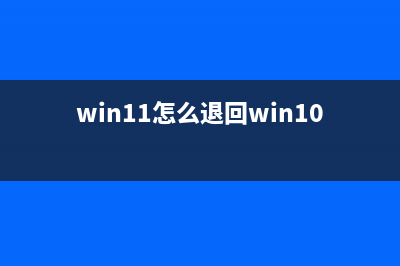 win11怎么退回win10